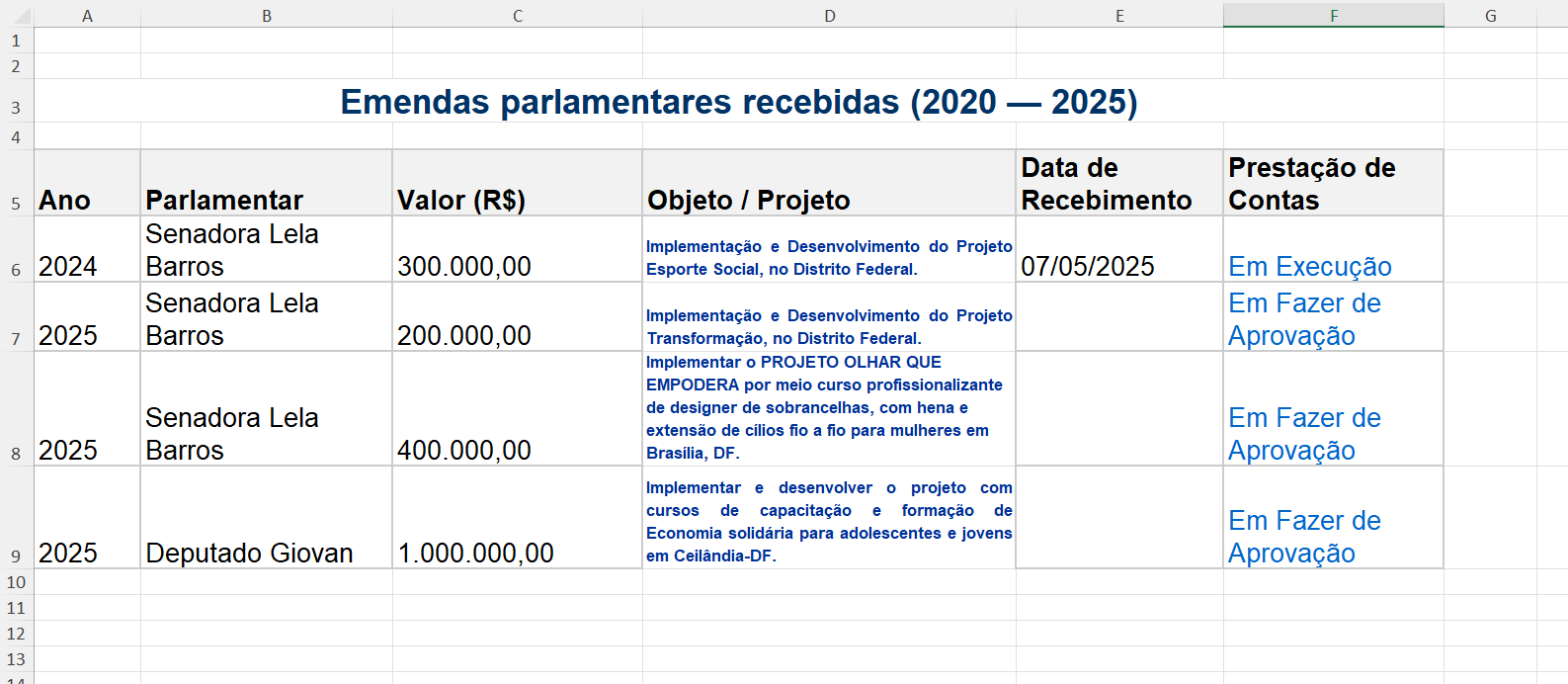 | | A | B | C | D | E | F | G |
|---|---|---|---|---|---|---|---|
| 1 | | | | | | | |
| 2 | | | | | | | |
| 3 | Emendas parlamentares recebidas (2020 — 2025) | | | | | | |
| 4 | | | | | | | |
| 5 | Ano | Parlamentar | Valor (R$) | Objeto / Projeto | Data de Recebimento | Prestação de Contas | |
| 6 | 2024 | Senadora Lela Barros | 300.000,00 | Implementação e Desenvolvimento do Projeto Esporte Social, no Distrito Federal. | 07/05/2025 | Em Execução | |
| 7 | 2025 | Senadora Lela Barros | 200.000,00 | Implementação e Desenvolvimento do Projeto Transformação, no Distrito Federal. | | Em Fazer de Aprovação | |
| 8 | 2025 | Senadora Lela Barros | 400.000,00 | Implementar o PROJETO OLHAR QUE EMPODERA por meio curso profissionalizante de designer de sobrancelhas, com hena e extensão de cílios fio a fio para mulheres em Brasília, DF. | | Em Fazer de Aprovação | |
| 9 | 2025 | Deputado Giovan | 1.000.000,00 | Implementar e desenvolver o projeto com cursos de capacitação e formação de Economia solidária para adolescentes e jovens em Ceilândia-DF. | | Em Fazer de Aprovação | |
| 10 | | | | | | | |
| 11 | | | | | | | |
| 12 | | | | | | | |
| 13 | | | | | | | |
| 14 | | | | | | | |